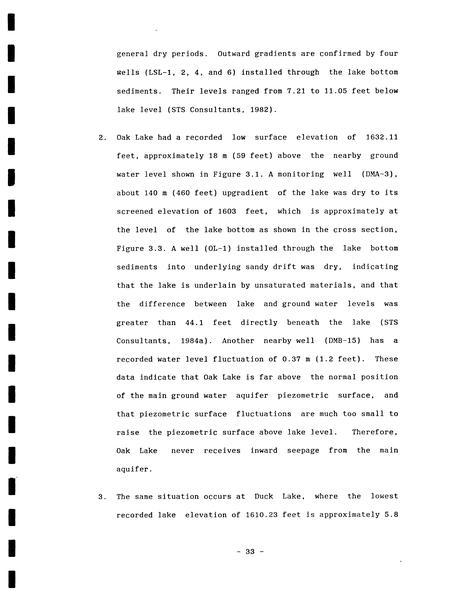 general dry periods. Outward gradients are confirmed by four wells (LSL-1, 2, 4, and 6) installed through the lake bottom sediments. Their levels ranged from 7.21 to 11.05 feet below lake level (STS Consultants, 1982).

2. Oak Lake had a recorded low surface elevation of 1632.11 feet, approximately 18 m (59 feet) above the nearby ground water level shown in Figure 3.1. A monitoring well (DMA-3), about 140 m (460 feet) upgradient of the lake was dry to its screened elevation of 1603 feet, which is approximately at the level of the lake bottom as shown in the cross section, Figure 3.3. A well (OL-1) installed through the lake bottom sediments into underlying sandy drift was dry, indicating that the lake is underlain by unsaturated materials, and that the difference between lake and ground water levels was greater than 44.1 feet directly beneath the lake (STS Consultants, 1984a). Another nearby well (DMB-15) has a recorded water level fluctuation of 0.37 m (1.2 feet). These data indicate that Oak Lake is far above the normal position of the main ground water aquifer piezometric surface, and that piezometric surface fluctuations are much too small to raise the piezometric surface above lake level. Therefore, Oak Lake never receives inward seepage from the main aquifer.

3. The same situation occurs at Duck Lake, where the lowest recorded lake elevation of 1610.23 feet is approximately 5.8

- 33 -